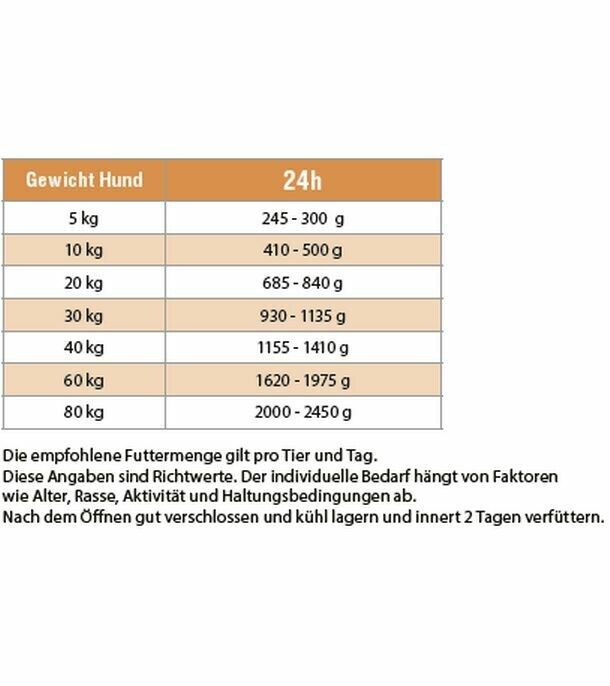 | Gewicht Hund | 24h |
|---|---|
| 5 kg | 245 - 300 g |
| 10 kg | 410 - 500 g |
| 20 kg | 685 - 840 g |
| 30 kg | 930 - 1135 g |
| 40 kg | 1155 - 1410 g |
| 60 kg | 1620 - 1975 g |
| 80 kg | 2000 - 2450 g |

Die empfohlene Futtermenge gilt pro Tier und Tag.
Diese Angaben sind Richtwerte. Der individuelle Bedarf hängt von Faktoren wie Alter, Rasse, Aktivität und Haltungsbedingungen ab.
Nach dem Öffnen gut verschlossen und kühl lagern und innert 2 Tagen verfüttern.